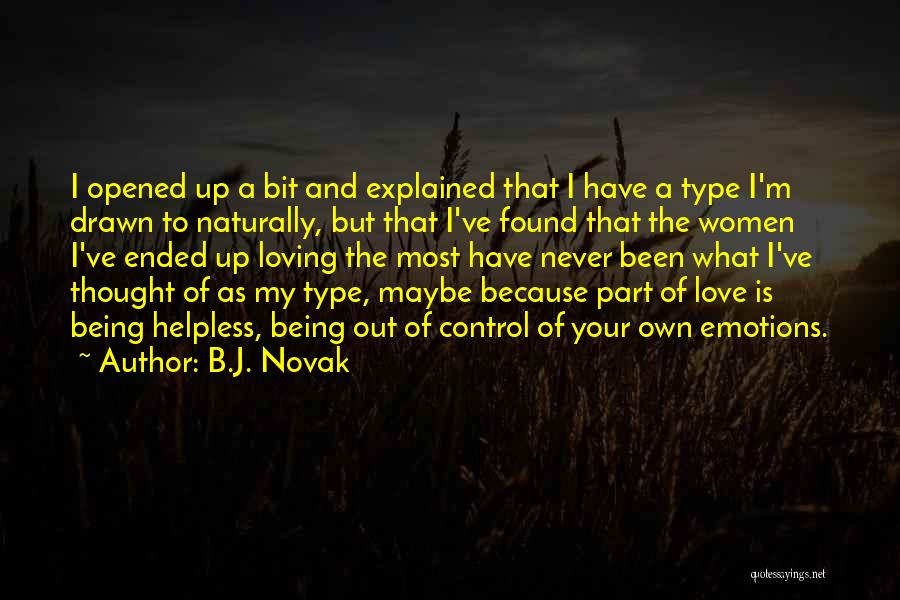 I opened up a bit and explained that I have a type I'm drawn to naturally, but that I've found that the women I've ended up loving the most have never been what I've thought of as my type, maybe because part of love is being helpless, being out of control of your own emotions.
~ Author: B.J. Novak

quotessayings.net